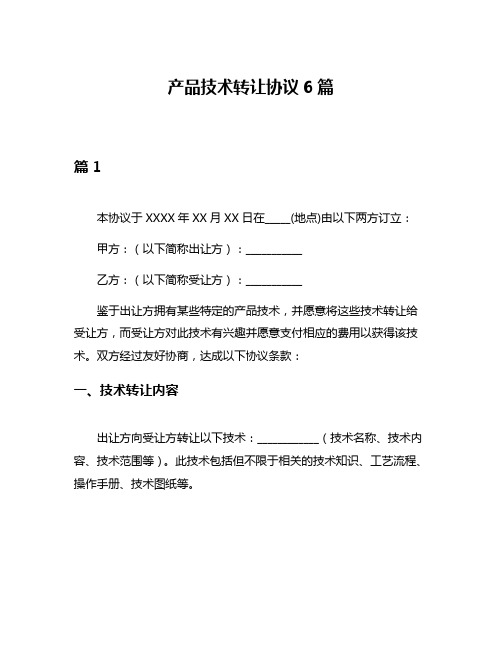 产品技术转让协议 6 篇

篇 1

本协议于 XXXX 年 XX 月 XX 日在____(地点)由以下两方订立：

甲方：（以下简称出让方）：__________

乙方：（以下简称受让方）：__________

鉴于出让方拥有某些特定的产品技术，并愿意将这些技术转让给受让方，而受让方对此技术有兴趣并愿意支付相应的费用以获得该技术。双方经过友好协商，达成以下协议条款：

一、技术转让内容

出让方向受让方转让以下技术：___________（技术名称、技术内容、技术范围等）。此技术包括但不限于相关的技术知识、工艺流程、操作手册、技术图纸等。